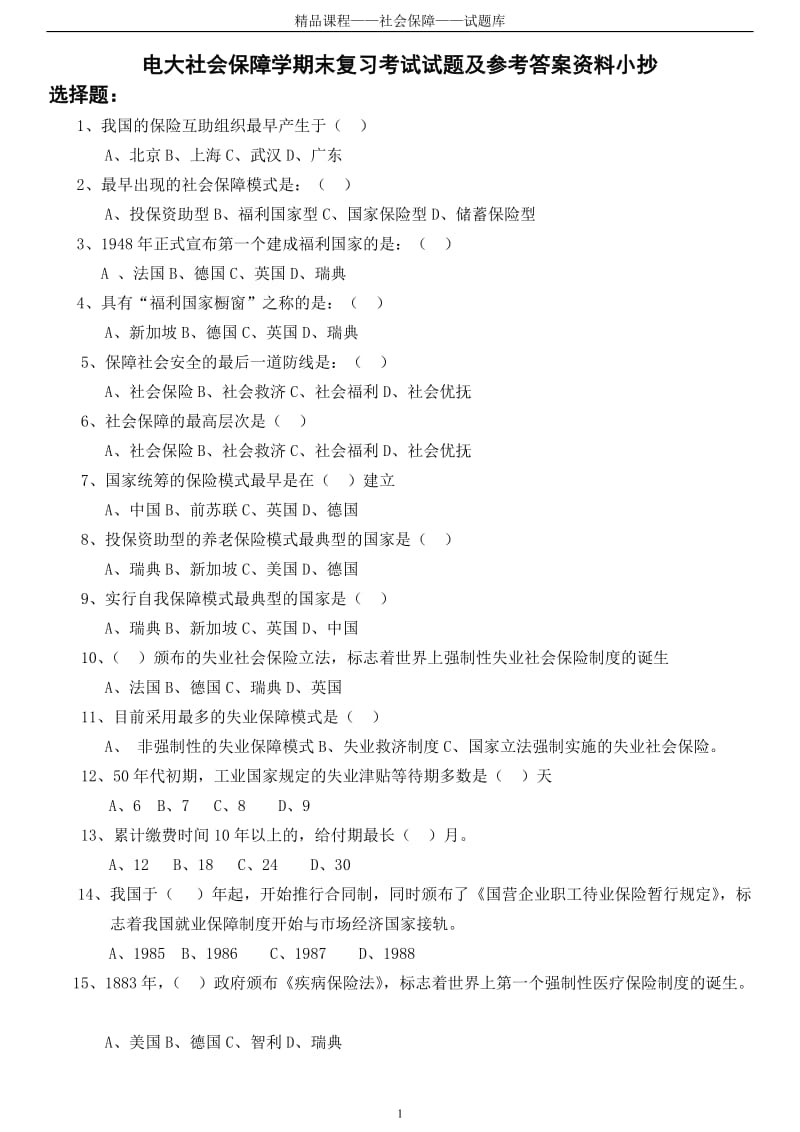 精品课程——社会保障——试题库

电大社会保障学期末复习考试试题及参考答案资料小抄

选择题：

1、我国的保险互助组织最早产生于（ ）

A、北京 B、上海 C、武汉 D、广东

2、最早出现的社会保障模式是：（ ）

A、投保资助型 B、福利国家型 C、国家保险型 D、储蓄保险型

3、1948 年正式宣布第一个建成福利国家的是：（ ）

A 、法国 B、德国 C、英国 D、瑞典

4、具有“福利国家橱窗”之称的是：（ ）

A、新加坡 B、德国 C、英国 D、瑞典

5、保障社会安全的最后一道防线是：（ ）

A、社会保险 B、社会救济 C、社会福利 D、社会优抚

6、社会保障的最高层次是（ ）

A、社会保险 B、社会救济 C、社会福利 D、社会优抚

7、国家统筹的保险模式最早是在（ ）建立

A、中国 B、前苏联 C、英国 D、德国

8、投保资助型的养老保险模式最典型的国家是（ ）

A、瑞典 B、新加坡 C、美国 D、德国

9、实行自我保障模式最典型的国家是（ ）

A、瑞典 B、新加坡 C、英国 D、中国

10、（ ）颁布的失业社会保险立法，标志着世界上强制性失业社会保险制度的诞生

A、法国 B、德国 C、瑞典 D、英国

11、目前采用最多的失业保障模式是（ ）

A、 非强制性的失业保障模式 B、失业救济制度 C、国家立法强制实施的失业社会保险。

12、50 年代初期，工业国家规定的失业津贴等待期多数是（ ）天

A、6 B、7 C、8 D、9

13、累计缴费时间 10 年以上的，给付期最长（ ）月。

A、12 B、18 C、24 D、30

14、我国于（ ）年起，开始推行合同制，同时颁布了《国营企业职工待业保险暂行规定》，标志着我国就业保障制度开始与市场经济国家接轨。

A、1985 B、1986 C、1987 D、1988

15、1883 年，（ ）政府颁布《疾病保险法》，标志着世界上第一个强制性医疗保险制度的诞生。

A、美国 B、德国 C、智利 D、瑞典

1